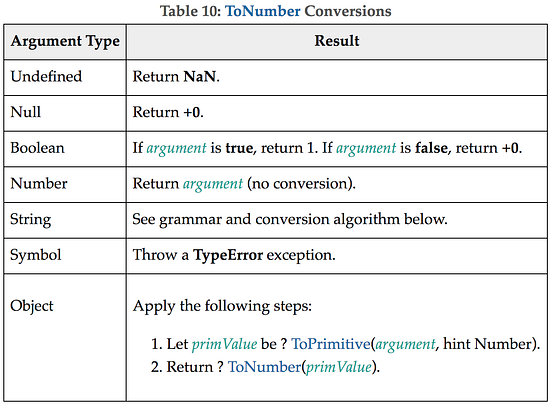 Table 10: ToNumber Conversions

| Argument Type | Result |
|---|---|
| Undefined | Return NaN. |
| Null | Return +0. |
| Boolean | If argument is true, return 1. If argument is false, return +0. |
| Number | Return argument (no conversion). |
| String | See grammar and conversion algorithm below. |
| Symbol | Throw a TypeError exception. |
| Object | Apply the following steps: 1. Let primValue be ? ToPrimitive(argument, hint Number). 2. Return ? ToNumber(primValue). |